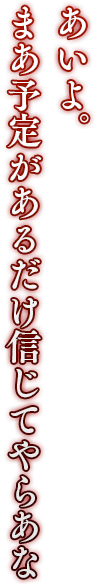 あいよ。
まあ予定があるだけ信じてやらあな